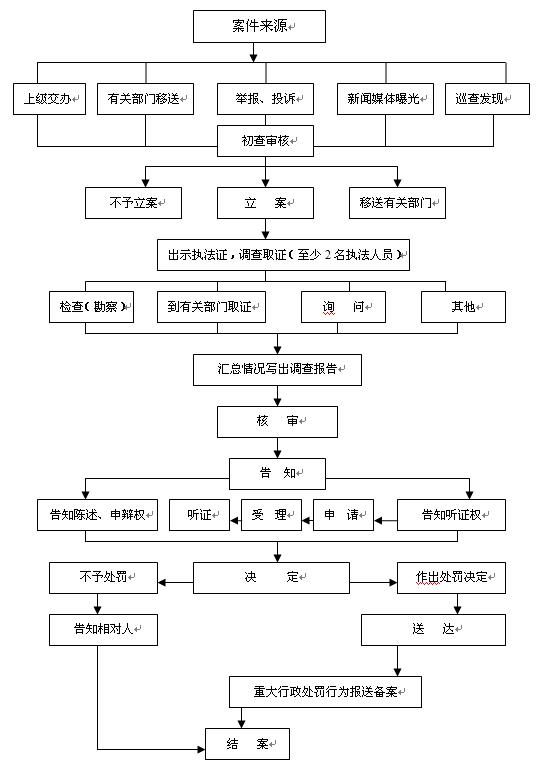 案件来源

上级交办

有关部门移送

举报、投诉

新闻媒体曝光

巡查发现

初查审核

不予立案

立　案

移送有关部门

出示执法证，调查取证（至少 2 名执法人员）

检查（勘察）

到有关部门取证

询　问

其他

汇总情况写出调查报告

核　审

告　知

告知陈述、申辩权

听证

受　理

申　请

告知听证权

不予处罚

决　定

作出处罚决定

告知相对人

送　达

重大行政处罚行为报送备案

结　案